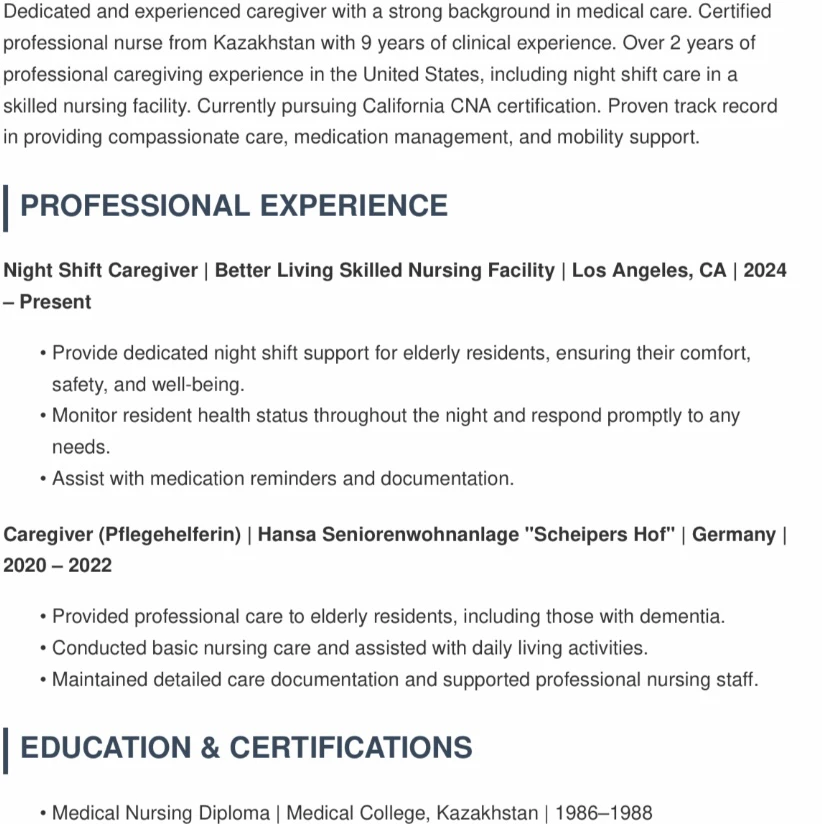 Dedicated and experienced caregiver with a strong background in medical care. Certified professional nurse from Kazakhstan with 9 years of clinical experience. Over 2 years of professional caregiving experience in the United States, including night shift care in a skilled nursing facility. Currently pursuing California CNA certification. Proven track record in providing compassionate care, medication management, and mobility support.

PROFESSIONAL EXPERIENCE

Night Shift Caregiver | Better Living Skilled Nursing Facility | Los Angeles, CA | 2024 – Present

• Provide dedicated night shift support for elderly residents, ensuring their comfort, safety, and well-being.
• Monitor resident health status throughout the night and respond promptly to any needs.
• Assist with medication reminders and documentation.

Caregiver (Pflegehelferin) | Hansa Seniorenwohnanlage "Scheipers Hof" | Germany | 2020 – 2022

• Provided professional care to elderly residents, including those with dementia.
• Conducted basic nursing care and assisted with daily living activities.
• Maintained detailed care documentation and supported professional nursing staff.

EDUCATION & CERTIFICATIONS

• Medical Nursing Diploma | Medical College, Kazakhstan | 1986–1988